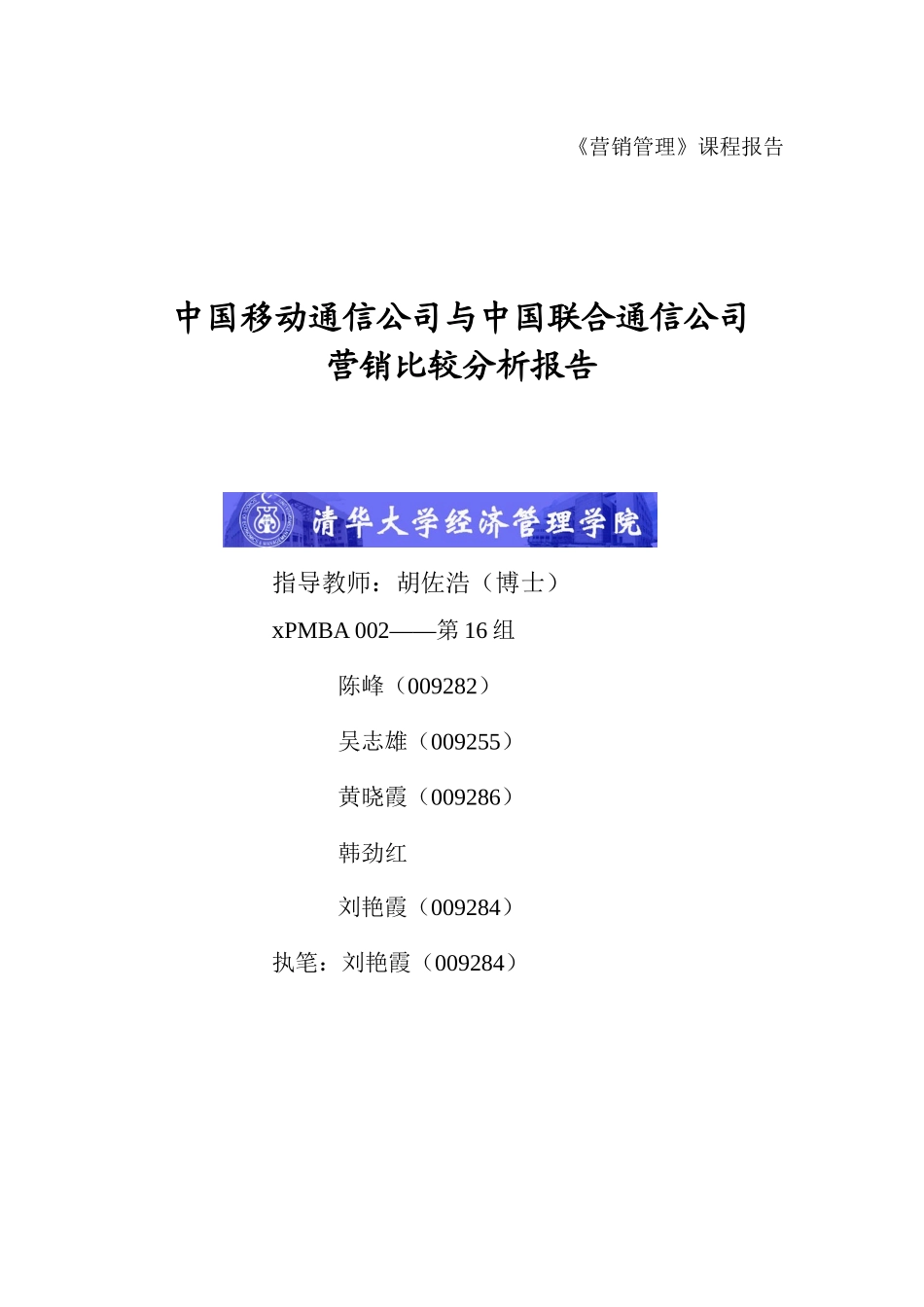 《营销管理》课程报告

中国移动通信公司与中国联合通信公司
营销比较分析报告

清华大学经济管理学院

指导教师：胡佐浩（博士）

xPMBA 002——第 16 组

陈峰（009282）

吴志雄（009255）

黄晓霞（009286）

韩劲红

刘艳霞（009284）

执笔：刘艳霞（009284）